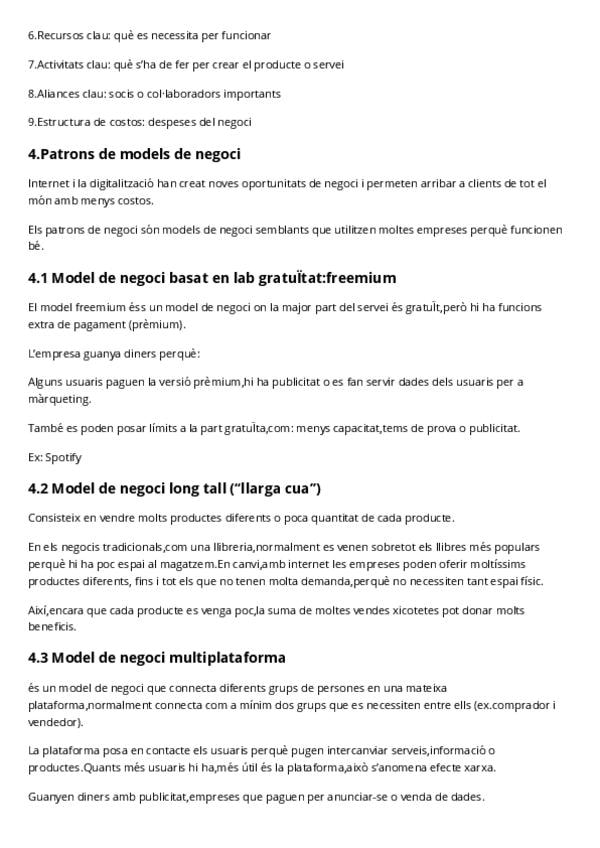 6.Recursos clau: què es necessita per funcionar

7.Activitats clau: què s'ha de fer per crear el producte o servei

8.Aliances clau: socis o col·laboradors importants

9.Estructura de costos: despeses del negoci

4.Patrons de models de negoci

Internet i la digitalització han creat noves oportunitats de negoci i permeten arribar a clients de tot el món amb menys costos.

Els patrons de negoci són models de negoci semblants que utilitzen moltes empreses perquè funcionen bé.

4.1 Model de negoci basat en lab gratuÏtat:freemium

El model freemium éss un model de negoci on la major part del servei és gratuÏt,però hi ha funcions extra de pagament (prèmium).

L'empresa guanya diners perquè:

Alguns usuaris paguen la versió prèmium,hi ha publicitat o es fan servir dades dels usuaris per a màrqueting.

També es poden posar límits a la part gratuÏta,com: menys capacitat,tems de prova o publicitat.

Ex: Spotify

4.2 Model de negoci long tall ("llarga cua")

Consisteix en vendre molts productes diferents o poca quantitat de cada producte.

En els negocis tradicionals,com una llibreria,normalment es venen sobretot els llibres més populars perquè hi ha poc espai al magatzem.En canvi,amb internet les empreses poden oferir moltíssims productes diferents, fins i tot els que no tenen molta demanda,perquè no necessiten tant espai físic.

Així,encara que cada producte es venga poc,la suma de moltes vendes xicotetes pot donar molts beneficis.

4.3 Model de negoci multiplataforma

és un model de negoci que connecta diferents grups de persones en una mateixa plataforma,normalment connecta com a mínim dos grups que es necessiten entre ells (ex.comprador i vendedor).

La plataforma posa en contacte els usuaris perquè pugen intercanviar serveis,informació o productes.Quants més usuaris hi ha,més útil és la plataforma,això s'anomena efecte xarxa.

Guanyen diners amb publicitat,empreses que paguen per anunciar-se o venda de dades.